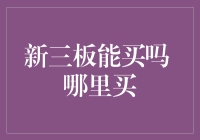 新三板能买吗
哪里买